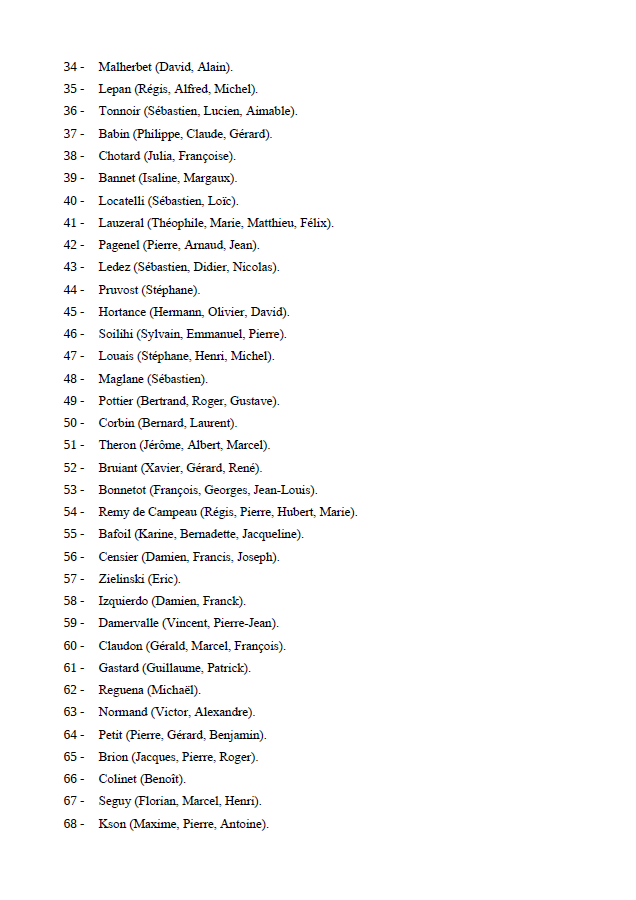 34 - Malherbet (David, Alain).

35 - Lepan (Régis, Alfred, Michel).

36 - Tonnoir (Sébastien, Lucien, Aimable).

37 - Babin (Philippe, Claude, Gérard).

38 - Chotard (Julia, Françoise).

39 - Bannet (Isaline, Margaux).

40 - Locatelli (Sébastien, Loïc).

41 - Lauzeral (Théophile, Marie, Matthieu, Félix).

42 - Pagenel (Pierre, Arnaud, Jean).

43 - Ledez (Sébastien, Didier, Nicolas).

44 - Pruvost (Stéphane).

45 - Hortance (Hermann, Olivier, David).

46 - Soilihi (Sylvain, Emmanuel, Pierre).

47 - Louais (Stéphane, Henri, Michel).

48 - Maglane (Sébastien).

49 - Pottier (Bertrand, Roger, Gustave).

50 - Corbin (Bernard, Laurent).

51 - Theron (Jérôme, Albert, Marcel).

52 - Bruiant (Xavier, Gérard, René).

53 - Bonnetot (François, Georges, Jean-Louis).

54 - Remy de Campeau (Régis, Pierre, Hubert, Marie).

55 - Bafoil (Karine, Bernadette, Jacqueline).

56 - Censier (Damien, Francis, Joseph).

57 - Zielinski (Eric).

58 - Izquierdo (Damien, Franck).

59 - Damervalle (Vincent, Pierre-Jean).

60 - Claudon (Gérald, Marcel, François).

61 - Gastard (Guillaume, Patrick).

62 - Reguena (Michaël).

63 - Normand (Victor, Alexandre).

64 - Petit (Pierre, Gérard, Benjamin).

65 - Brion (Jacques, Pierre, Roger).

66 - Colinet (Benoît).

67 - Seguy (Florian, Marcel, Henri).

68 - Kson (Maxime, Pierre, Antoine).